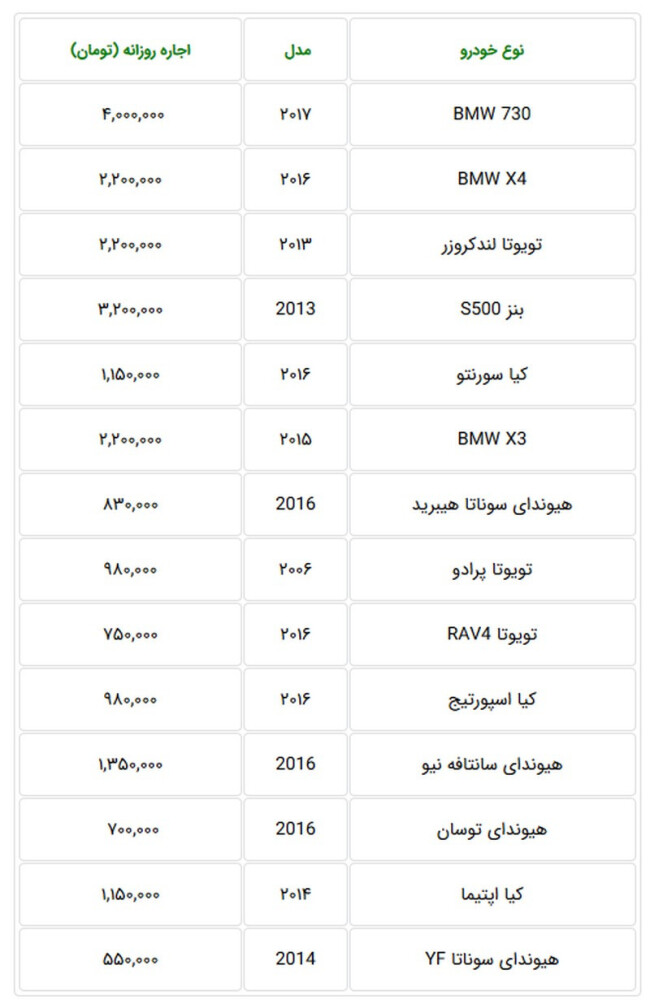 | نوع خودرو | مدل | اجاره روزانه (تومان) |
|---|---|---|
| BMW 730 | ۲۰۱۷ | ۴,۰۰۰,۰۰۰ |
| BMW X4 | ۲۰۱۶ | ۲,۲۰۰,۰۰۰ |
| تویوتا لندکروزر | ۲۰۱۳ | ۲,۲۰۰,۰۰۰ |
| بنز S500 | 2013 | ۳,۲۰۰,۰۰۰ |
| کیا سورنتو | ۲۰۱۶ | ۱,۱۵۰,۰۰۰ |
| BMW X3 | ۲۰۱۵ | ۲,۲۰۰,۰۰۰ |
| هیوندای سوناتا هیبرید | 2016 | ۸۳۰,۰۰۰ |
| تویوتا پرادو | ۲۰۰۶ | ۹۸۰,۰۰۰ |
| تویوتا RAV4 | ۲۰۱۶ | ۷۵۰,۰۰۰ |
| کیا اسپورتیج | ۲۰۱۶ | ۹۸۰,۰۰۰ |
| هیوندای سانتافه نیو | 2016 | ۱,۳۵۰,۰۰۰ |
| هیوندای توسان | 2016 | ۷۰۰,۰۰۰ |
| کیا اپتیما | ۲۰۱۴ | ۱,۱۵۰,۰۰۰ |
| هیوندای سوناتا YF | 2014 | ۵۵۰,۰۰۰ |